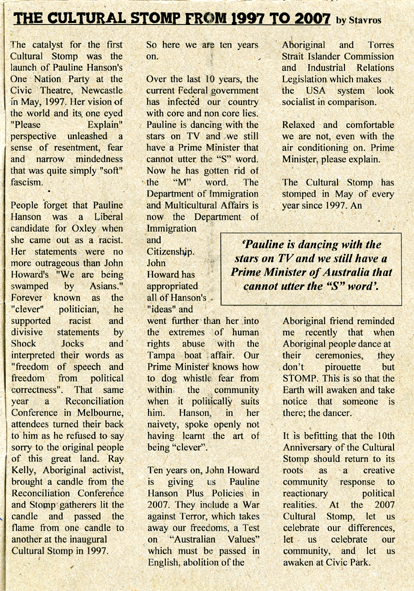 THE CULTURAL STOMP FROM 1997 TO 2007 by Stavros

The catalyst for the first Cultural Stomp was the launch of Pauline Hanson's One Nation Party at the Civic Theatre, Newcastle in May, 1997. Her vision of the world and its one eyed "Please Explain" perspective unleashed a sense of resentment, fear and narrow mindedness that was quite simply "soft" fascism.

People forget that Pauline Hanson was a Liberal candidate for Oxley when she came out as a racist. Her statements were no more outrageous than John Howard's "We are being swamped by Asians." Forever known as the "clever" politician, he supported racist and divisive statements by Shock Jocks and interpreted their words as "freedom of speech and freedom from political correctness". That same year a Reconciliation Conference in Melbourne, attendees turned their back to him as he refused to say sorry to the original people of this great land. Ray Kelly, Aboriginal activist, brought a candle from the Reconciliation Conference and Stomp gatherers lit the candle and passed the flame from one candle to another at the inaugural Cultural Stomp in 1997.

So here we are ten years on.

Over the last 10 years, the current Federal government has infected our country with core and non core lies. Pauline is dancing with the stars on TV and we still have a Prime Minister that cannot utter the "S" word. Now he has gotten rid of the "M" word. The Department of Immigration and Multicultural Affairs is now the Department of Immigration and Citizenship. John Howard has appropriated all of Hanson's "ideas" and went further than her into the extremes of human rights abuse with the Tampa boat affair. Our Prime Minister knows how to dog whistle fear from within the community when it politically suits him. Hanson, in her naivety, spoke openly not having learnt the art of being "clever".

Ten years on, John Howard is giving us Pauline Hanson Plus Policies in 2007. They include a War against Terror, which takes away our freedoms, a Test on "Australian Values" which must be passed in English, abolition of the Aboriginal and Torres Strait Islander Commission and Industrial Relations Legislation which makes the USA system look socialist in comparison.

Relaxed and comfortable we are not, even with the air conditioning on. Prime Minister, please explain.

The Cultural Stomp has stomped in May of every year since 1997. An

'Pauline is dancing with the stars on TV and we still have a Prime Minister of Australia that cannot utter the "S" word'.

Aboriginal friend reminded me recently that when Aboriginal people dance at their ceremonies, they don't pirouette but STOMP. This is so that the Earth will awaken and take notice that someone is there; the dancer.

It is befitting that the 10th Anniversary of the Cultural Stomp should return to its roots as a creative community response to reactionary political realities. At the 2007 Cultural Stomp, let us celebrate our differences, let us celebrate our community, and let us awaken at Civic Park.